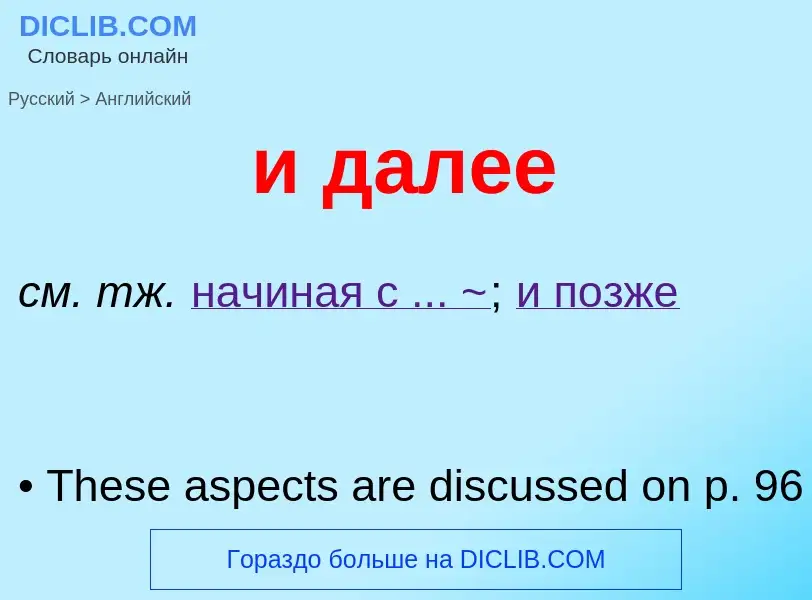 DICLIB.COM
Словарь онлайн

Русский > Английский

и далее

см. тж. начиная с ... ~; и позже

• These aspects are discussed on p. 96

Гораздо больше на DICLIB.COM